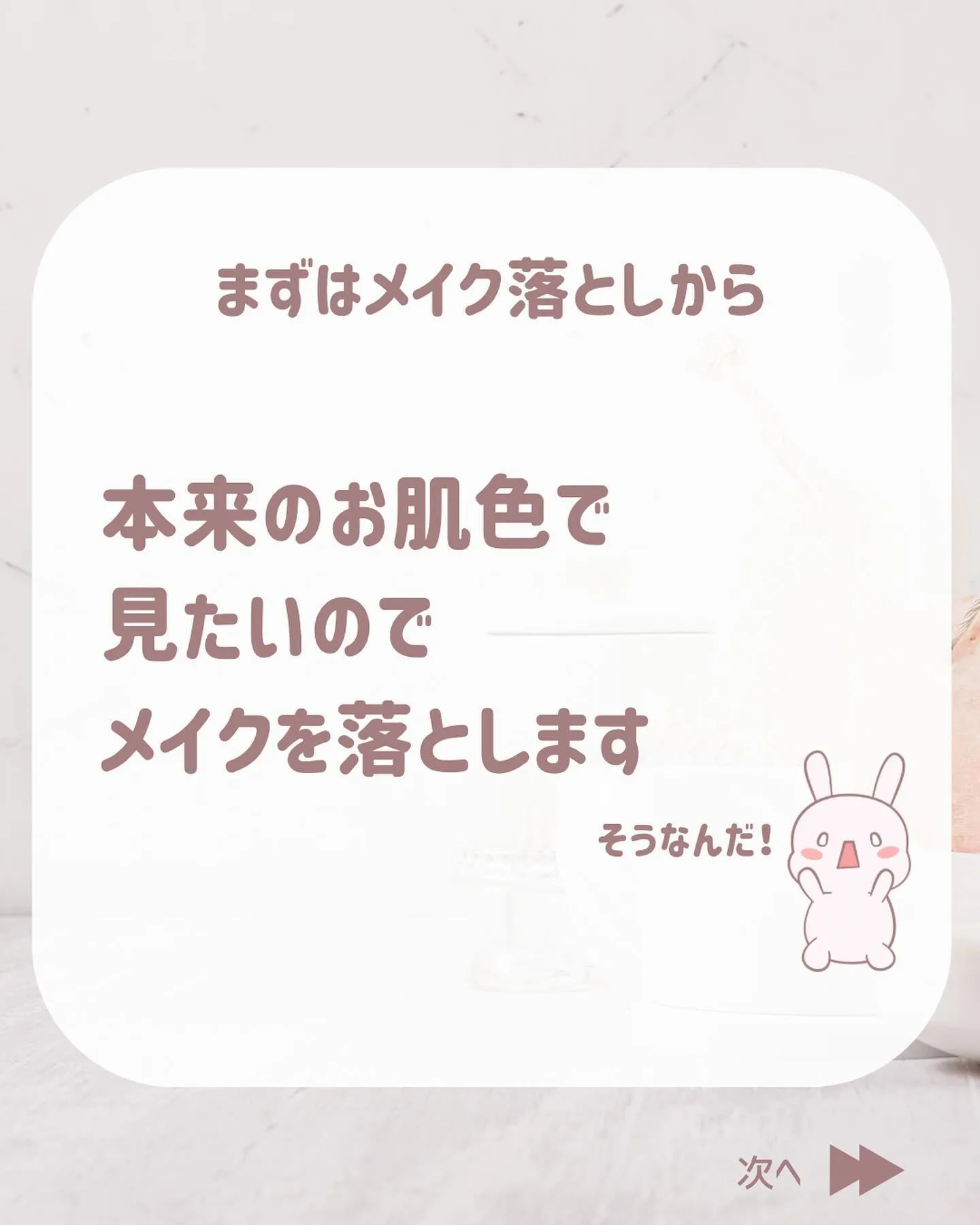 まずはメイク落としから

本来のお肌色で
見たいので
メイクを落とします

そうなんだ！

次へ